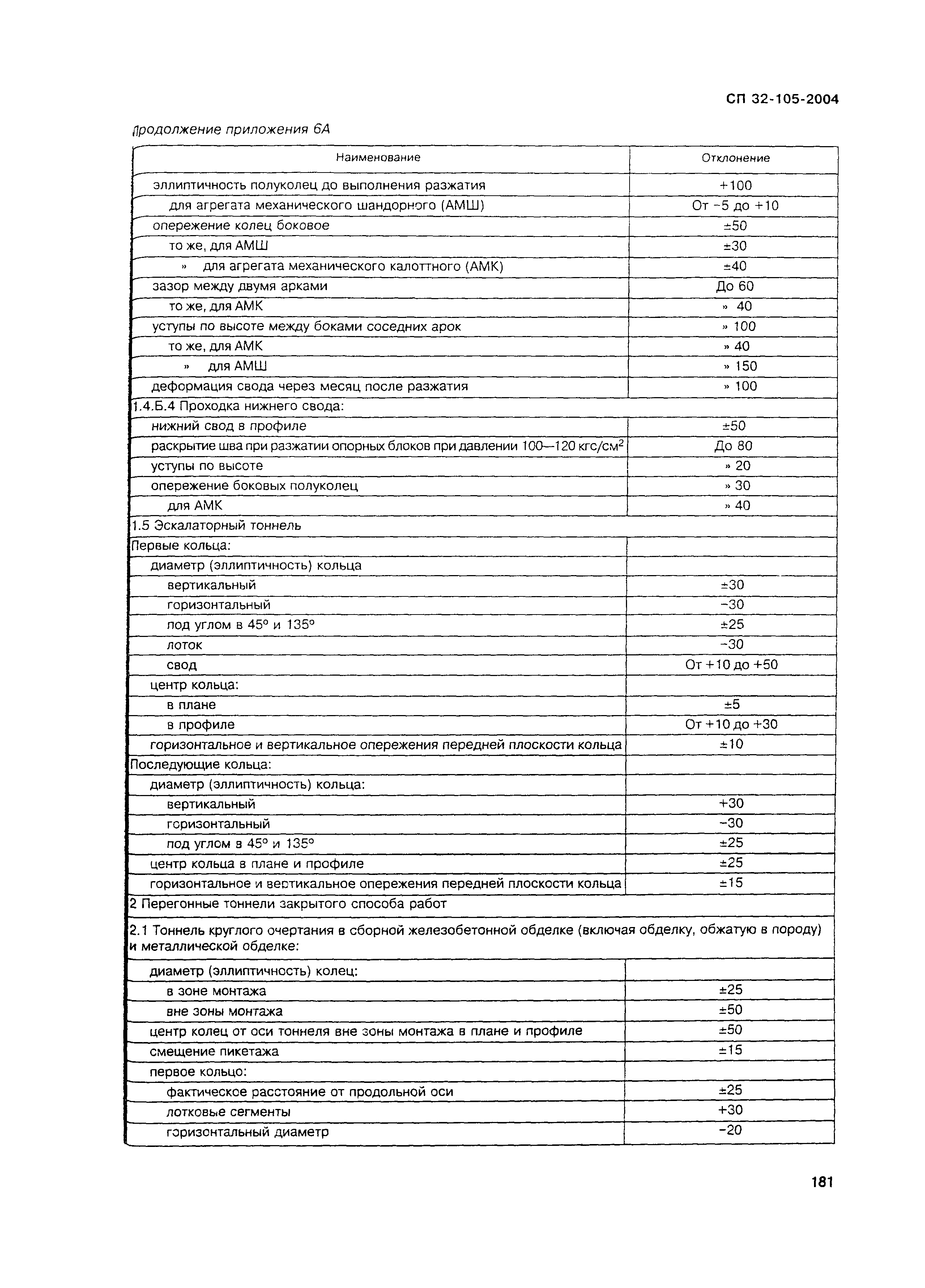 СП 32-105-2004

Продолжение приложения 6А

| Наименование | Отклонение |
|---|---|
| эллиптичность полуколец до выполнения разжатия | +100 |
| для агрегата механического шандорного (АМШ) | От −5 до +10 |
| опережение колец боковое | ±50 |
| то же, для АМШ | ±30 |
| » для агрегата механического калоттного (АМК) | ±40 |
| зазор между двумя арками | До 60 |
| то же, для АМК | » 40 |
| уступы по высоте между боками соседних арок | » 100 |
| то же, для АМК | » 40 |
| » для АМШ | » 150 |
| деформация свода через месяц после разжатия | » 100 |
| 1.4.Б.4 Проходка нижнего свода: | |
| нижний свод в профиле | ±50 |
| раскрытие шва при разжатии опорных блоков при давлении 100—120 кгс/см$^2$ | До 80 |
| уступы по высоте | » 20 |
| опережение боковых полуколец | » 30 |
| для АМК | » 40 |
| 1.5 Эскалаторный тоннель | |
| Первые кольца: | |
| диаметр (эллиптичность) кольца | |
| вертикальный | ±30 |
| горизонтальный | −30 |
| под углом в 45° и 135° | ±25 |
| лоток | −30 |
| свод | От +10 до +50 |
| центр кольца: | |
| в плане | ±5 |
| в профиле | От +10 до +30 |
| горизонтальное и вертикальное опережения передней плоскости кольца | ±10 |
| Последующие кольца: | |
| диаметр (эллиптичность) кольца: | |
| вертикальный | +30 |
| горизонтальный | −30 |
| под углом в 45° и 135° | ±25 |
| центр кольца в плане и профиле | ±25 |
| горизонтальное и вертикальное опережения передней плоскости кольца | ±15 |
| 2 Перегонные тоннели закрытого способа работ | |
| 2.1 Тоннель круглого очертания в сборной железобетонной обделке (включая обделку, обжатую в породу) и металлической обделке: | |
| диаметр (эллиптичность) колец: | |
| в зоне монтажа | ±25 |
| вне зоны монтажа | ±50 |
| центр колец от оси тоннеля вне зоны монтажа в плане и профиле | ±50 |
| смещение пикетажа | ±15 |
| первое кольцо: | |
| фактическое расстояние от продольной оси | ±25 |
| лотковые сегменты | +30 |
| горизонтальный диаметр | −20 |

181